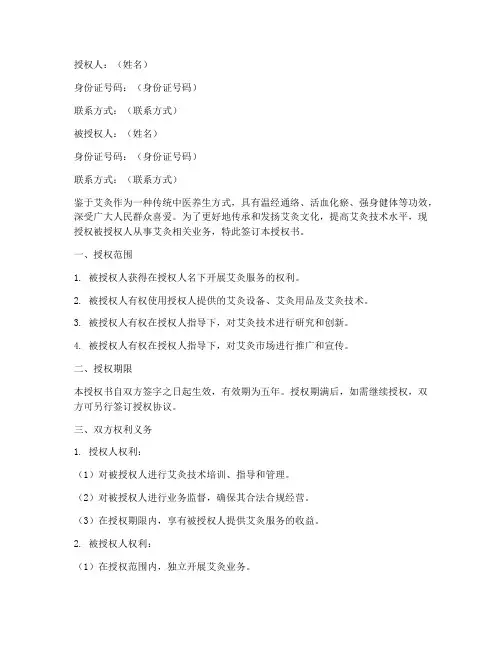 授权人：（姓名）

身份证号码：（身份证号码）

联系方式：（联系方式）

被授权人：（姓名）

身份证号码：（身份证号码）

联系方式：（联系方式）

鉴于艾灸作为一种传统中医养生方式，具有温经通络、活血化瘀、强身健体等功效，深受广大人民群众喜爱。为了更好地传承和发扬艾灸文化，提高艾灸技术水平，现授权被授权人从事艾灸相关业务，特此签订本授权书。

一、授权范围

1. 被授权人获得在授权人名下开展艾灸服务的权利。

2. 被授权人有权使用授权人提供的艾灸设备、艾灸用品及艾灸技术。

3. 被授权人有权在授权人指导下，对艾灸技术进行研究和创新。

4. 被授权人有权在授权人指导下，对艾灸市场进行推广和宣传。

二、授权期限

本授权书自双方签字之日起生效，有效期为五年。授权期满后，如需继续授权，双方可另行签订授权协议。

三、双方权利义务

1. 授权人权利：

（1）对被授权人进行艾灸技术培训、指导和管理。

（2）对被授权人进行业务监督，确保其合法合规经营。

（3）在授权期限内，享有被授权人提供艾灸服务的收益。

2. 被授权人权利：

（1）在授权范围内，独立开展艾灸业务。